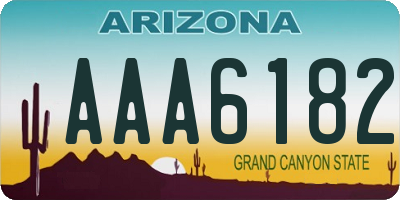 ARIZONA

AAA6182

GRAND CANYON STATE